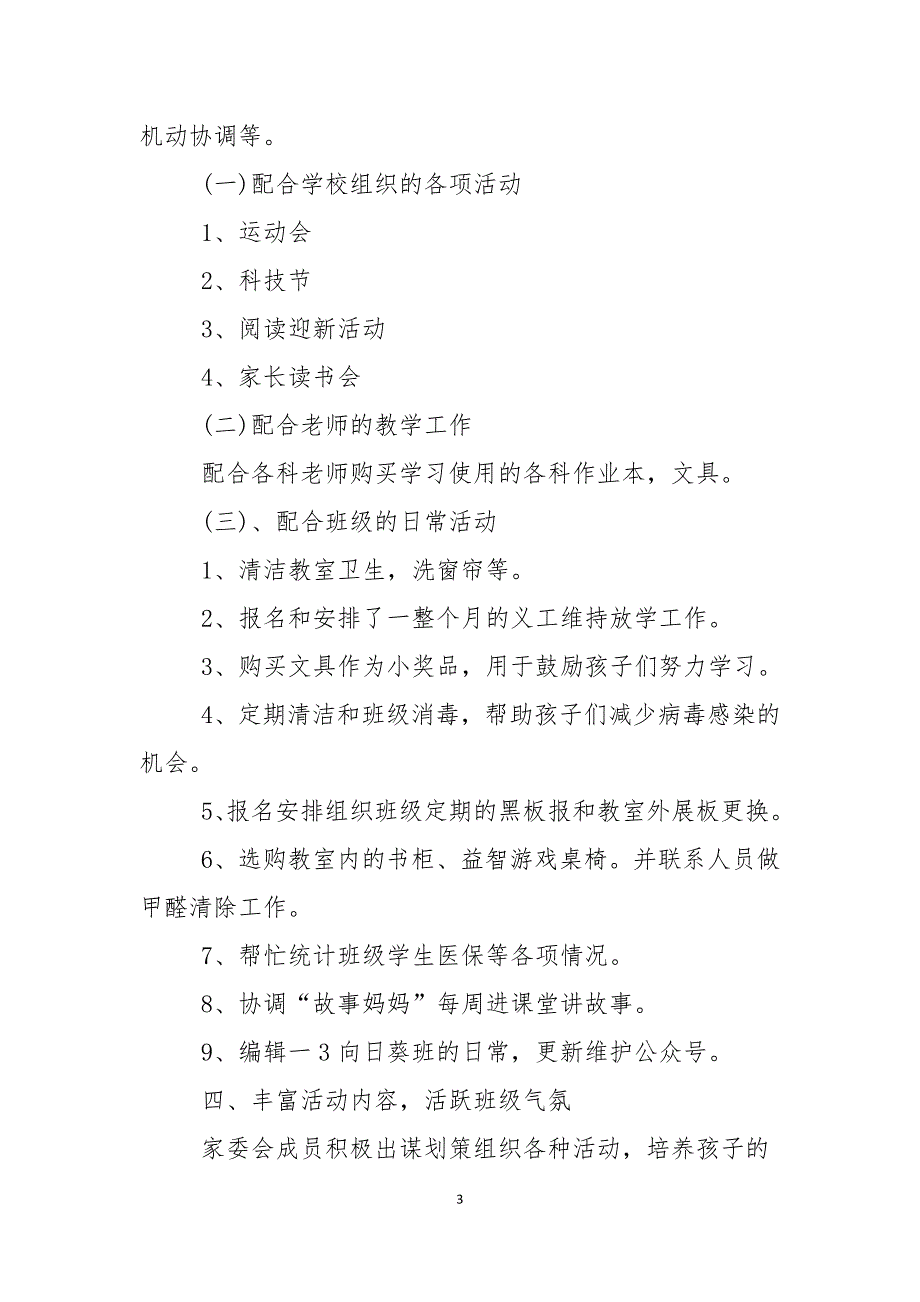 机动协调等。

(一)配合学校组织的各项活动

1、运动会

2、科技节

3、阅读迎新活动

4、家长读书会

(二)配合老师的教学工作

配合各科老师购买学习使用的各科作业本，文具。

(三)、配合班级的日常活动

1、清洁教室卫生，洗窗帘等。

2、报名和安排了一整个月的义工维持放学工作。

3、购买文具作为小奖品，用于鼓励孩子们努力学习。

4、定期清洁和班级消毒，帮助孩子们减少病毒感染的机会。

5、报名安排组织班级定期的黑板报和教室外展板更换。

6、选购教室内的书柜、益智游戏桌椅。并联系人员做甲醛清除工作。

7、帮忙统计班级学生医保等各项情况。

8、协调“故事妈妈”每周进课堂讲故事。

9、编辑一3向日葵班的日常，更新维护公众号。

四、丰富活动内容，活跃班级气氛

家委会成员积极出谋划策组织各种活动，培养孩子的

3